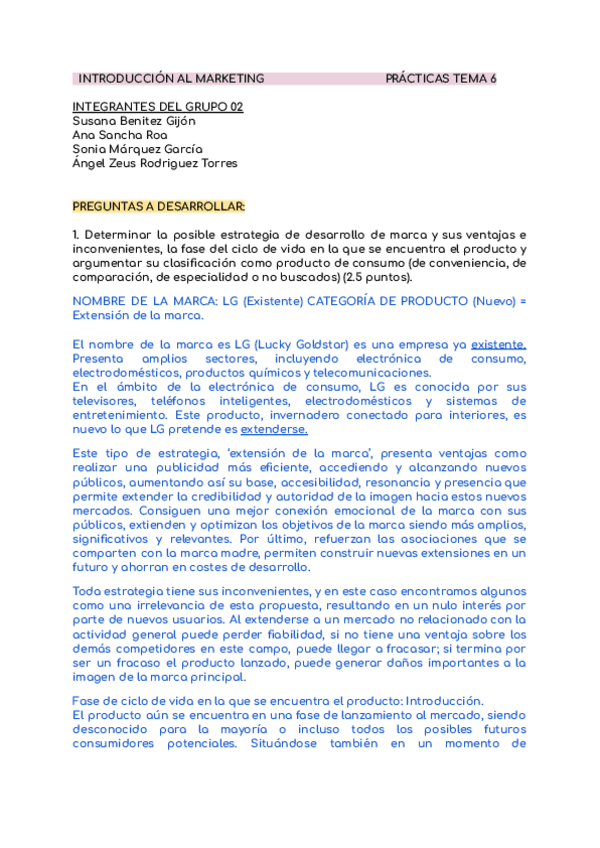 INTRODUCCIÓN AL MARKETING PRÁCTICAS TEMA 6

INTEGRANTES DEL GRUPO 02
Susana Benitez Gijón
Ana Sancha Roa
Sonia Márquez García
Ángel Zeus Rodriguez Torres

PREGUNTAS A DESARROLLAR:

1. Determinar la posible estrategia de desarrollo de marca y sus ventajas e inconvenientes, la fase del ciclo de vida en la que se encuentra el producto y argumentar su clasificación como producto de consumo (de conveniencia, de comparación, de especialidad o no buscados) (2.5 puntos).

NOMBRE DE LA MARCA: LG (Existente) CATEGORÍA DE PRODUCTO (Nuevo) = Extensión de la marca.

El nombre de la marca es LG (Lucky Goldstar) es una empresa ya existente. Presenta amplios sectores, incluyendo electrónica de consumo, electrodomésticos, productos químicos y telecomunicaciones.
En el ámbito de la electrónica de consumo, LG es conocida por sus televisores, teléfonos inteligentes, electrodomésticos y sistemas de entretenimiento. Este producto, invernadero conectado para interiores, es nuevo lo que LG pretende es extenderse.

Este tipo de estrategia, 'extensión de la marca', presenta ventajas como realizar una publicidad más eficiente, accediendo y alcanzando nuevos públicos, aumentando así su base, accesibilidad, resonancia y presencia que permite extender la credibilidad y autoridad de la imagen hacia estos nuevos mercados. Consiguen una mejor conexión emocional de la marca con sus públicos, extienden y optimizan los objetivos de la marca siendo más amplios, significativos y relevantes. Por último, refuerzan las asociaciones que se comparten con la marca madre, permiten construir nuevas extensiones en un futuro y ahorran en costes de desarrollo.

Toda estrategia tiene sus inconvenientes, y en este caso encontramos algunos como una irrelevancia de esta propuesta, resultando en un nulo interés por parte de nuevos usuarios. Al extenderse a un mercado no relacionado con la actividad general puede perder fiabilidad, si no tiene una ventaja sobre los demás competidores en este campo, puede llegar a fracasar; si termina por ser un fracaso el producto lanzado, puede generar daños importantes a la imagen de la marca principal.

Fase de ciclo de vida en la que se encuentra el producto: Introducción.
El producto aún se encuentra en una fase de lanzamiento al mercado, siendo desconocido para la mayoría o incluso todos los posibles futuros consumidores potenciales. Situándose también en un momento de